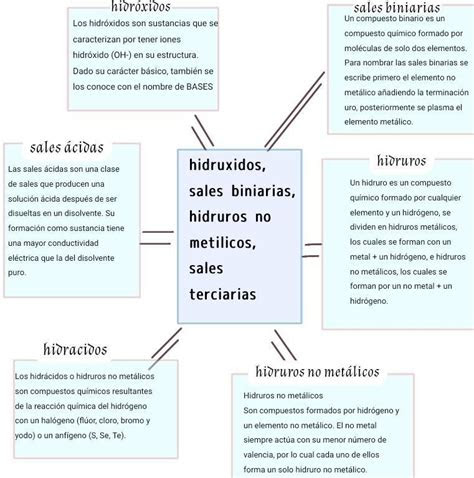 hidróxidos
Los hidróxidos son sustancias que se caracterizan por tener iones hidróxido (OH-) en su estructura. Dado su carácter básico, también se los conoce con el nombre de BASES

sales biniarias
Un compuesto binario es un compuesto químico formado por moléculas de solo dos elementos. Para nombrar las sales binarias se escribe primero el elemento no metálico añadiendo la terminación uro, posteriormente se plasma el elemento metálico.

sales ácidas
Las sales ácidas son una clase de sales que producen una solución ácida después de ser disueltas en un disolvente. Su formación como sustancia tiene una mayor conductividad eléctrica que la del disolvente puro.

hidruxidos, sales biniarias, hidruros no metilicos, sales terciarias

hidruros
Un hidruro es un compuesto químico formado por cualquier elemento y un hidrógeno, se dividen en hidruros metálicos, los cuales se forman con un metal + un hidrógeno, e hidruros no metálicos, los cuales se forman por un no metal + un hidrógeno.

hidracidos
Los hidrácidos o hidruros no metálicos son compuestos químicos resultantes de la reacción química del hidrógeno con un halógeno (flúor, cloro, bromo y yodo) o un anfígeno (S, Se, Te).

hidruros no metálicos
Hidruros no metálicos
Son compuestos formados por hidrógeno y un elemento no metálico. El no metal siempre actúa con su menor número de valencia, por lo cual cada uno de ellos forma un solo hidruro no metálico.